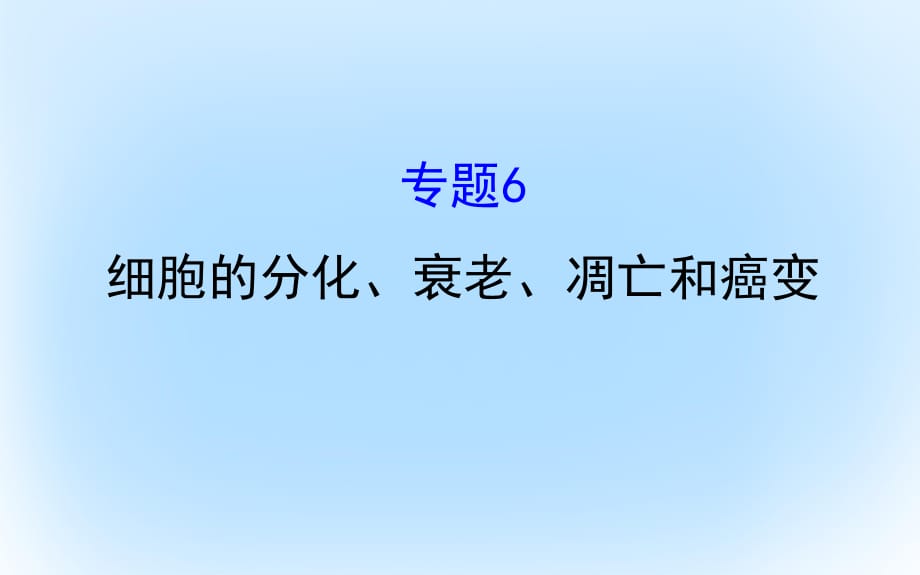 专题6

细胞的分化、衰老、凋亡和癌变